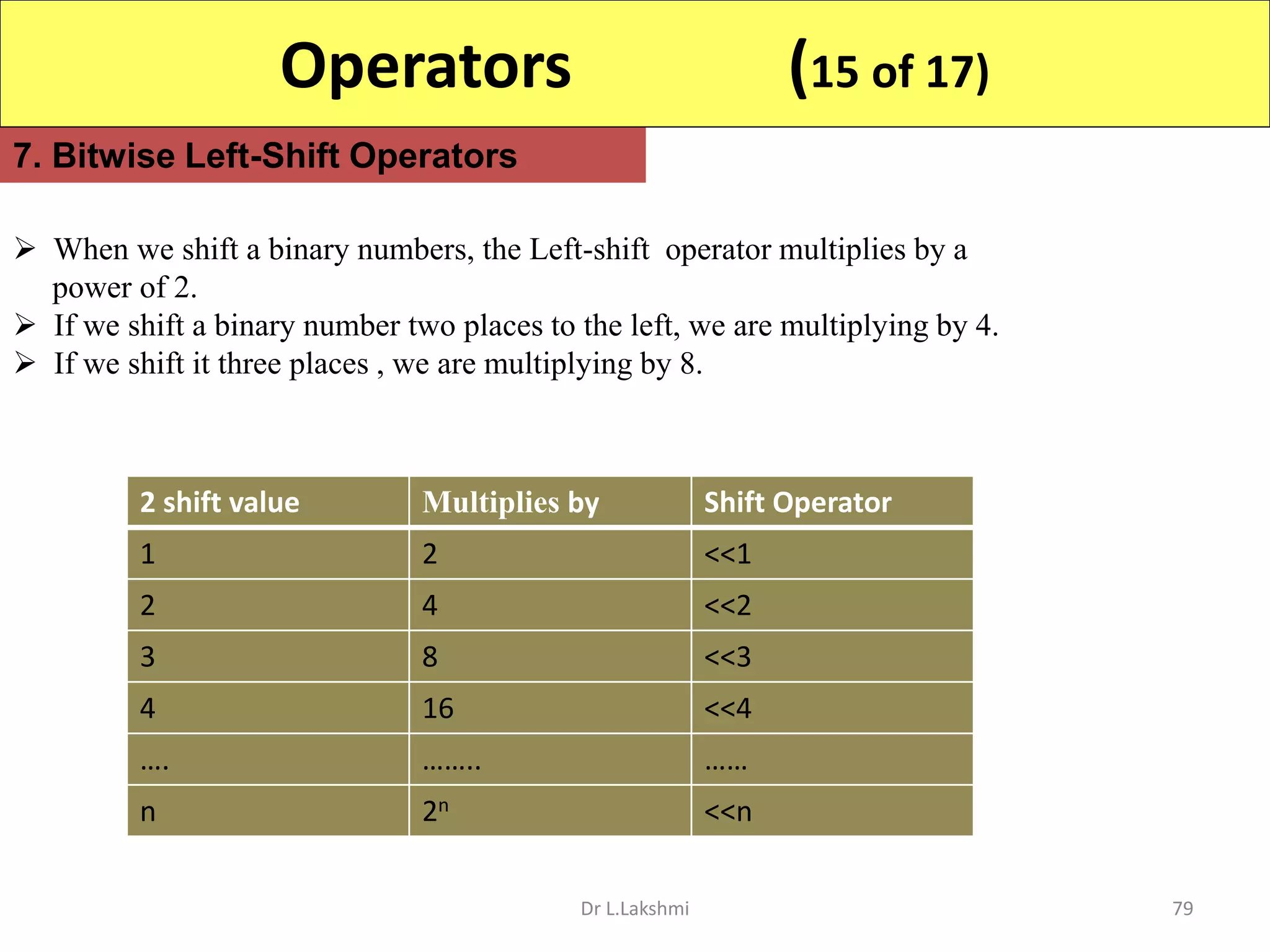 Operators (15 of 17)

7. Bitwise Left-Shift Operators

➢ When we shift a binary numbers, the Left-shift operator multiplies by a power of 2.
➢ If we shift a binary number two places to the left, we are multiplying by 4.
➢ If we shift it three places , we are multiplying by 8.

| 2 shift value | Multiplies by | Shift Operator |
|---|---|---|
| 1 | 2 | <<1 |
| 2 | 4 | <<2 |
| 3 | 8 | <<3 |
| 4 | 16 | <<4 |
| …. | …….. | …… |
| n | $2^n$ | <<n |

Dr L.Lakshmi

79